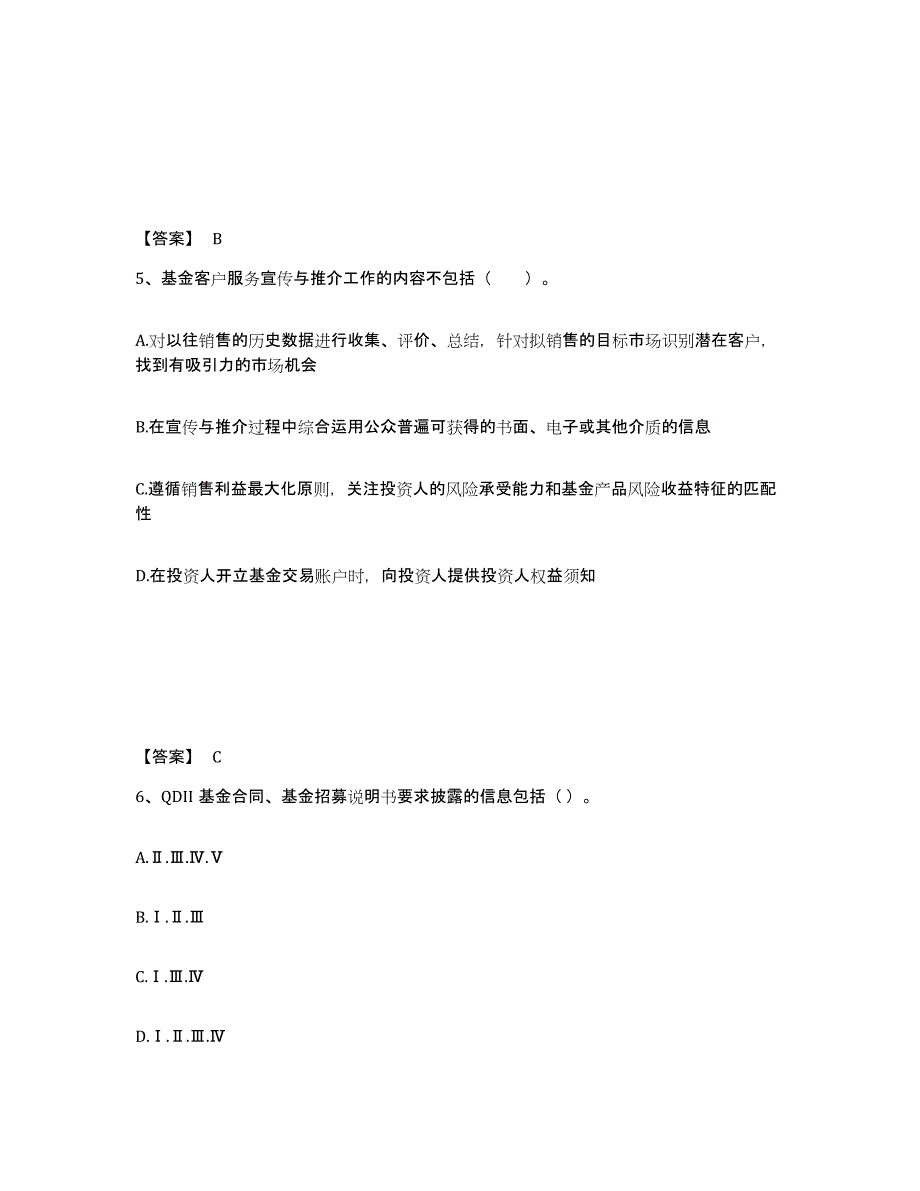 【答案】 B

5、基金客户服务宣传与推介工作的内容不包括（　　）。

A.对以往销售的历史数据进行收集、评价、总结，针对拟销售的目标市场识别潜在客户，找到有吸引力的市场机会

B.在宣传与推介过程中综合运用公众普遍可获得的书面、电子或其他介质的信息

C.遵循销售利益最大化原则，关注投资人的风险承受能力和基金产品风险收益特征的匹配性

D.在投资人开立基金交易账户时，向投资人提供投资人权益须知

【答案】 C

6、QDII 基金合同、基金招募说明书要求披露的信息包括（ ）。

A.Ⅱ.Ⅲ.Ⅳ.Ⅴ

B.Ⅰ.Ⅱ.Ⅲ

C.Ⅰ.Ⅲ.Ⅳ

D.Ⅰ.Ⅱ.Ⅲ.Ⅳ